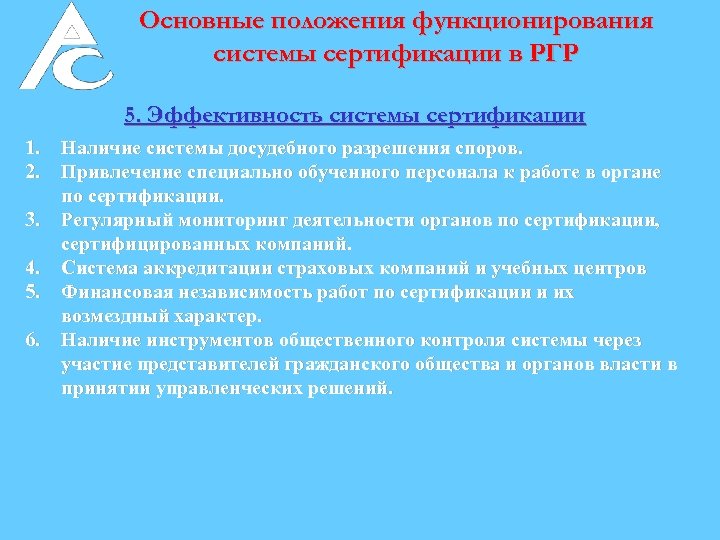 Основные положения функционирования системы сертификации в РГР

5. Эффективность системы сертификации

1. Наличие системы досудебного разрешения споров.
2. Привлечение специально обученного персонала к работе в органе по сертификации.
3. Регулярный мониторинг деятельности органов по сертификации, сертифицированных компаний.
4. Система аккредитации страховых компаний и учебных центров
5. Финансовая независимость работ по сертификации и их возмездный характер.
6. Наличие инструментов общественного контроля системы через участие представителей гражданского общества и органов власти в принятии управленческих решений.